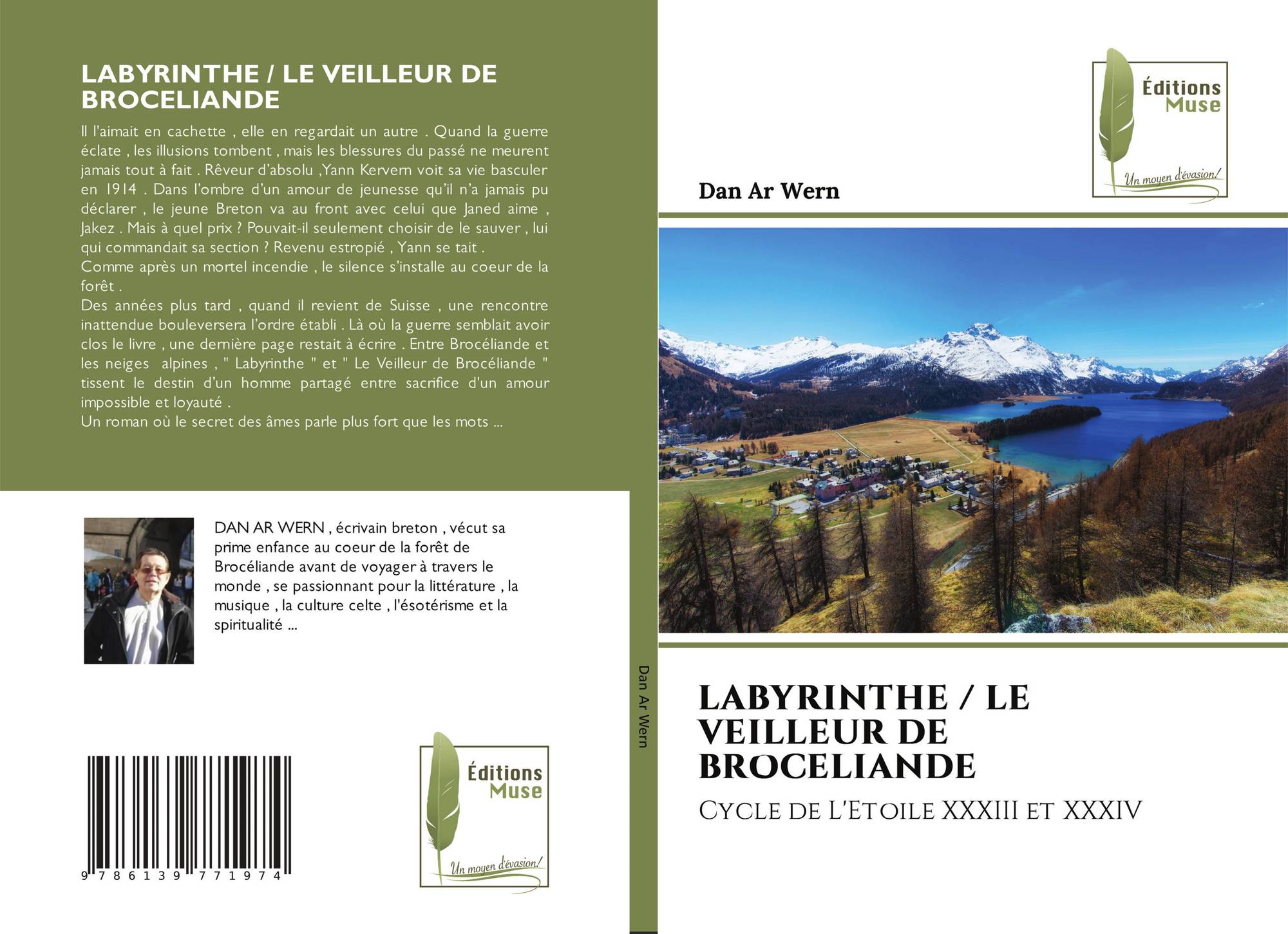 LABYRINTHE / LE VEILLEUR DE BROCELIANDE

Il l'aimait en cachette , elle en regardait un autre . Quand la guerre éclate , les illusions tombent , mais les blessures du passé ne meurent jamais tout à fait . Rêveur d'absolu ,Yann Kervern voit sa vie basculer en 1914 . Dans l'ombre d'un amour de jeunesse qu'il n'a jamais pu déclarer , le jeune Breton va au front avec celui que Janed aime , Jakez . Mais à quel prix ? Pouvait-il seulement choisir de le sauver , lui qui commandait sa section ? Revenu estropié , Yann se tait .
Comme après un mortel incendie , le silence s'installe au coeur de la forêt .
Des années plus tard , quand il revient de Suisse , une rencontre inattendue bouleversera l'ordre établi . Là où la guerre semblait avoir clos le livre , une dernière page restait à écrire . Entre Brocéliande et les neiges alpines , " Labyrinthe " et " Le Veilleur de Brocéliande " tissent le destin d'un homme partagé entre sacrifice d'un amour impossible et loyauté .
Un roman où le secret des âmes parle plus fort que les mots ...

DAN AR WERN , écrivain breton , vécut sa prime enfance au coeur de la forêt de Brocéliande avant de voyager à travers le monde , se passionnant pour la littérature , la musique , la culture celte , l'ésotérisme et la spiritualité ...

9 786139 771974

Éditions
Muse
Un moyen d'évasion!

Dan Ar Wern

Éditions
Muse
Un moyen d'évasion!

Dan Ar Wern

LABYRINTHE / LE VEILLEUR DE BROCELIANDE

Cycle de L'Etoile XXXIII et XXXIV